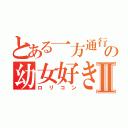 とある一方通行の幼女好きII
ロリコン